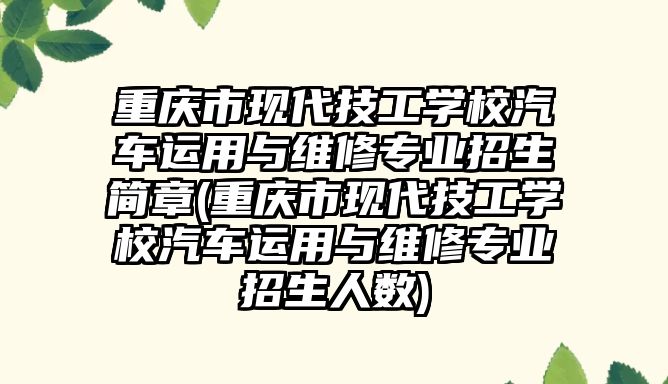 重庆市现代技工学校汽车运用与维修专业招生简章(重庆市现代技工学校汽车运用与维修专业招生人数)